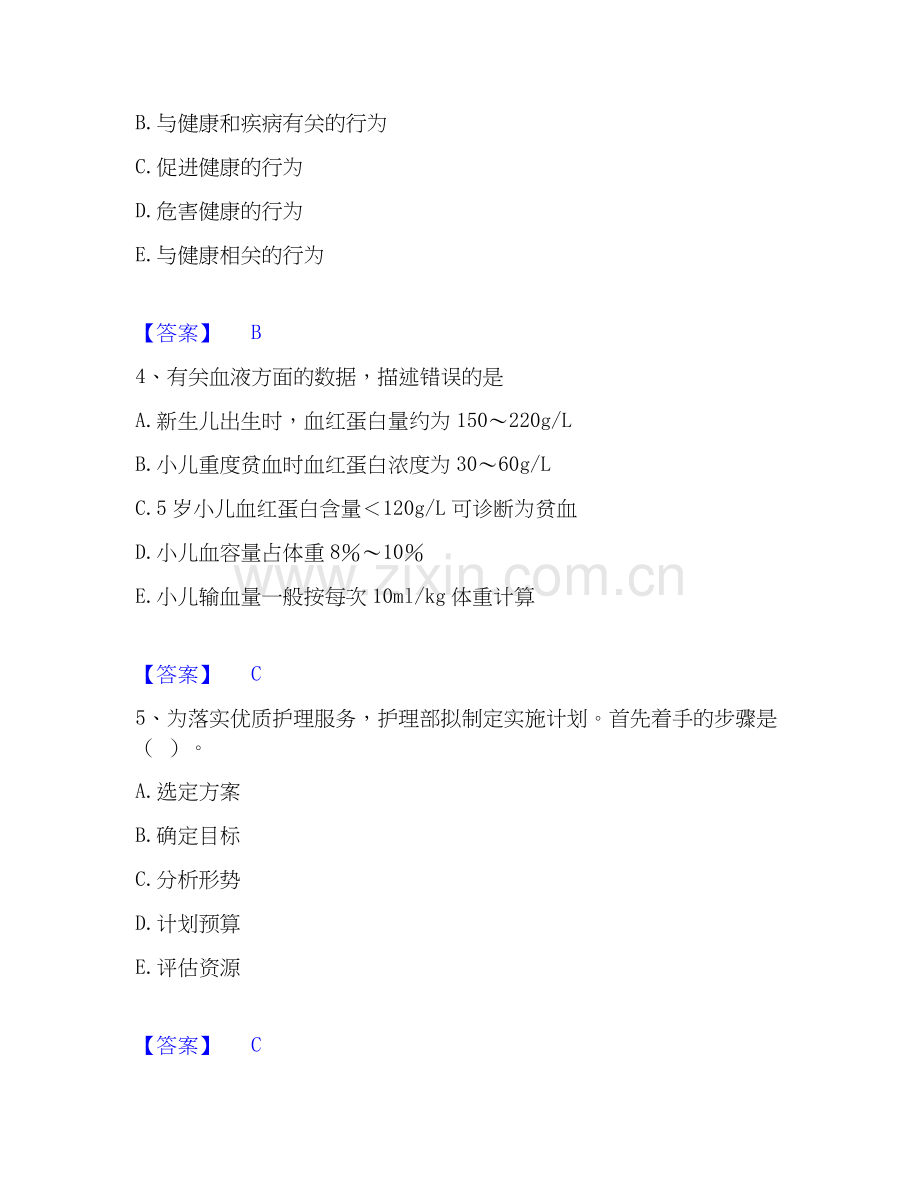 B.与健康和疾病有关的行为

C.促进健康的行为

D.危害健康的行为

E.与健康相关的行为

【答案】 B

4、有关血液方面的数据，描述错误的是

A.新生儿出生时，血红蛋白量约为150～220g/L

B.小儿重度贫血时血红蛋白浓度为30～60g/L

C.5岁小儿血红蛋白含量＜120g/L可诊断为贫血

D.小儿血容量占体重8%～10%

E.小儿输血量一般按每次10ml/kg体重计算

【答案】 C

5、为落实优质护理服务，护理部拟制定实施计划。首先着手的步骤是（ ）。

A.选定方案

B.确定目标

C.分析形势

D.计划预算

E.评估资源

【答案】 C

www.zixin.com.cn